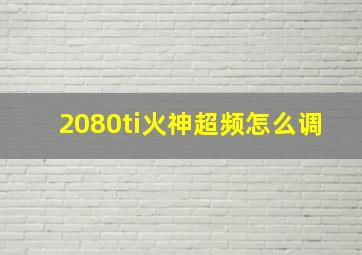 2080ti火神超频怎么调